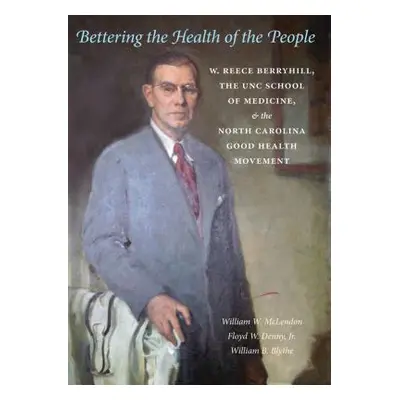 Bettering the Health of the People

W. REECE BERRYHILL, THE UNC SCHOOL OF MEDICINE, & the NORTH CAROLINA GOOD HEALTH MOVEMENT

William W. McLendon
Floyd W. Denny, Jr.
William B. Blythe